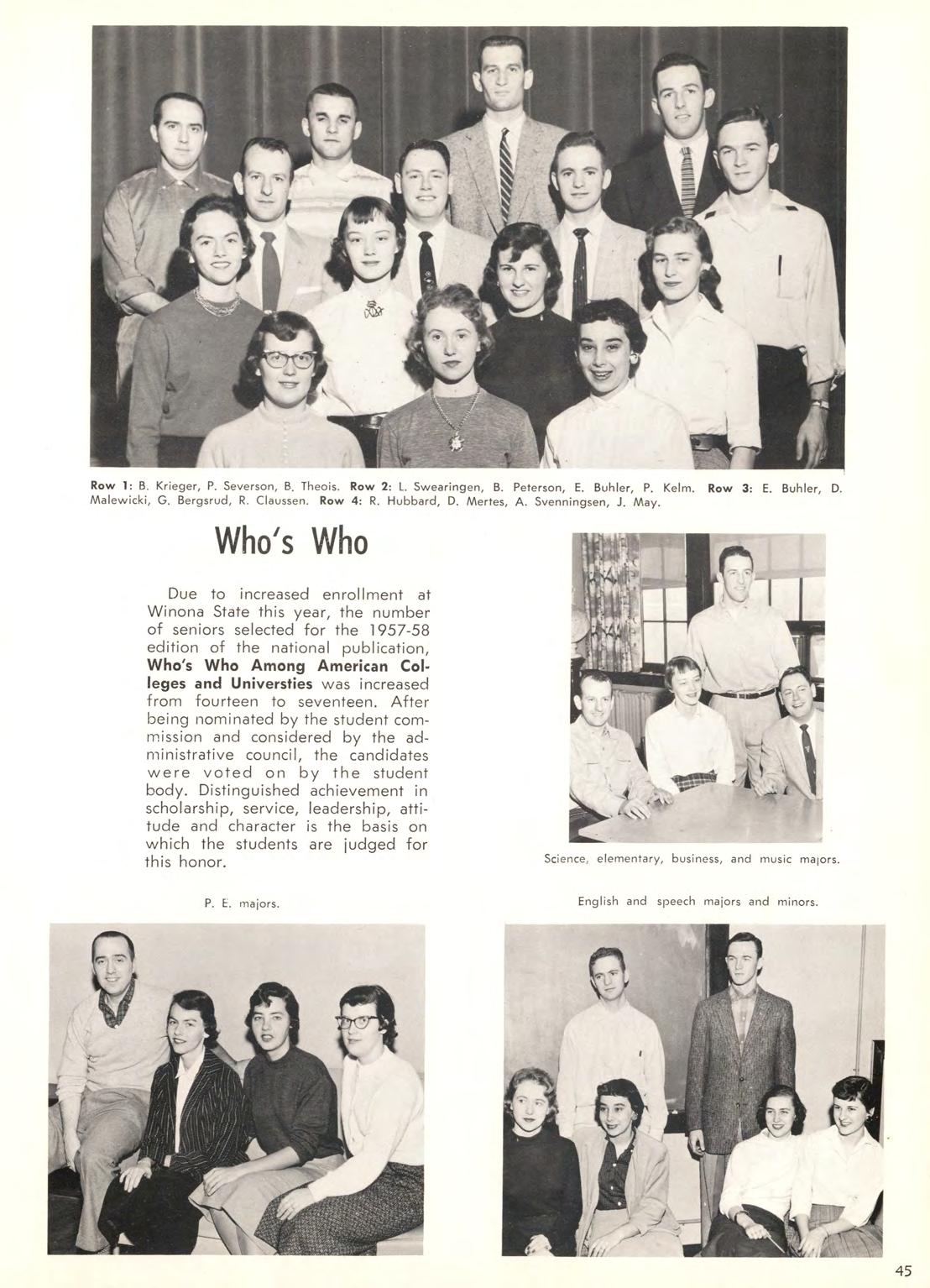 Row 1: B. Krieger, P. Severson, B. Theois. Row 2: L. Swearingen, B. Peterson, E. Buhler, P. Kelm. Row 3: E. Buhler, D. Malewicki, G. Bergsrud, R. Claussen. Row 4: R. Hubbard, D. Mertes, A. Svenningsen, J. May.

Who's Who

Due to increased enrollment at Winona State this year, the number of seniors selected for the 1957-58 edition of the national publication, Who's Who Among American Colleges and Universties was increased from fourteen to seventeen. After being nominated by the student commission and considered by the administrative council, the candidates were voted on by the student body. Distinguished achievement in scholarship, service, leadership, attitude and character is the basis on which the students are judged for this honor.

Science, elementary, business, and music majors.

P. E. majors.

English and speech majors and minors.

45